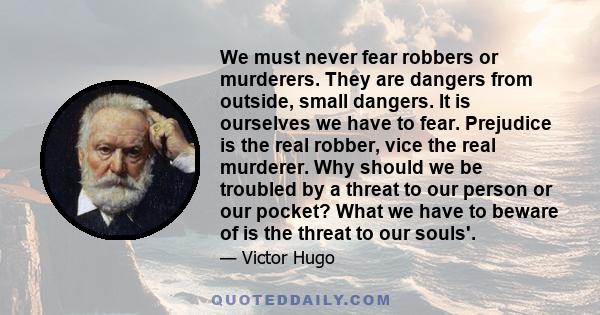 We must never fear robbers or murderers. They are dangers from outside, small dangers. It is ourselves we have to fear. Prejudice is the real robber, vice the real murderer. Why should we be troubled by a threat to our person or our pocket? What we have to beware of is the threat to our souls'.

— Victor Hugo

QUOTEDDAILY.COM